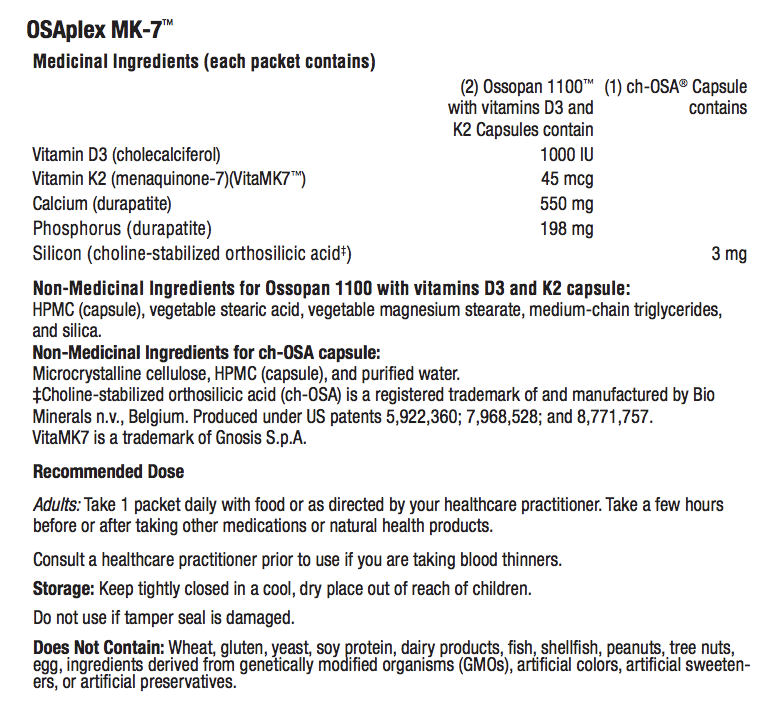 OSAplex MK-7™

Medicinal Ingredients (each packet contains)

| | (2) Ossopan 1100™ with vitamins D3 and K2 Capsules contain | (1) ch-OSA® Capsule contains |
|---|---|---|
| Vitamin D3 (cholecalciferol) | 1000 IU | |
| Vitamin K2 (menaquinone-7)(VitaMK7™) | 45 mcg | |
| Calcium (durapatite) | 550 mg | |
| Phosphorus (durapatite) | 198 mg | |
| Silicon (choline-stabilized orthosilicic acid‡) | | 3 mg |

Non-Medicinal Ingredients for Ossopan 1100 with vitamins D3 and K2 capsule: HPMC (capsule), vegetable stearic acid, vegetable magnesium stearate, medium-chain triglycerides, and silica.
Non-Medicinal Ingredients for ch-OSA capsule: Microcrystalline cellulose, HPMC (capsule), and purified water.
‡Choline-stabilized orthosilicic acid (ch-OSA) is a registered trademark of and manufactured by Bio Minerals n.v., Belgium. Produced under US patents 5,922,360; 7,968,528; and 8,771,757.
VitaMK7 is a trademark of Gnosis S.p.A.

Recommended Dose

Adults: Take 1 packet daily with food or as directed by your healthcare practitioner. Take a few hours before or after taking other medications or natural health products.

Consult a healthcare practitioner prior to use if you are taking blood thinners.

Storage: Keep tightly closed in a cool, dry place out of reach of children.

Do not use if tamper seal is damaged.

Does Not Contain: Wheat, gluten, yeast, soy protein, dairy products, fish, shellfish, peanuts, tree nuts, egg, ingredients derived from genetically modified organisms (GMOs), artificial colors, artificial sweeteners, or artificial preservatives.